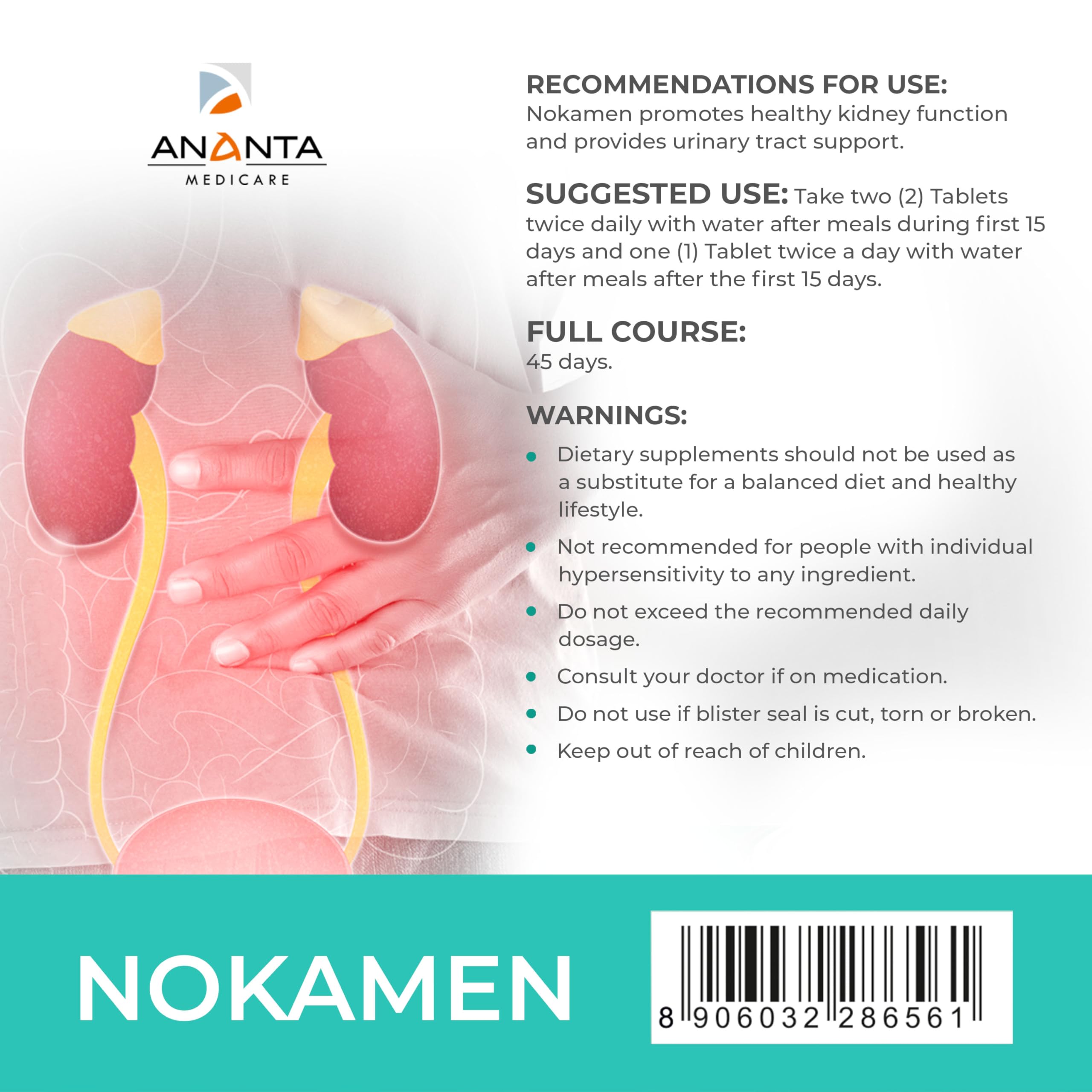 ANANTA
MEDICARE

RECOMMENDATIONS FOR USE:
Nokamen promotes healthy kidney function and provides urinary tract support.

SUGGESTED USE: Take two (2) Tablets twice daily with water after meals during first 15 days and one (1) Tablet twice a day with water after meals after the first 15 days.

FULL COURSE:
45 days.

WARNINGS:
• Dietary supplements should not be used as a substitute for a balanced diet and healthy lifestyle.
• Not recommended for people with individual hypersensitivity to any ingredient.
• Do not exceed the recommended daily dosage.
• Consult your doctor if on medication.
• Do not use if blister seal is cut, torn or broken.
• Keep out of reach of children.

NOKAMEN

8 906032 286561